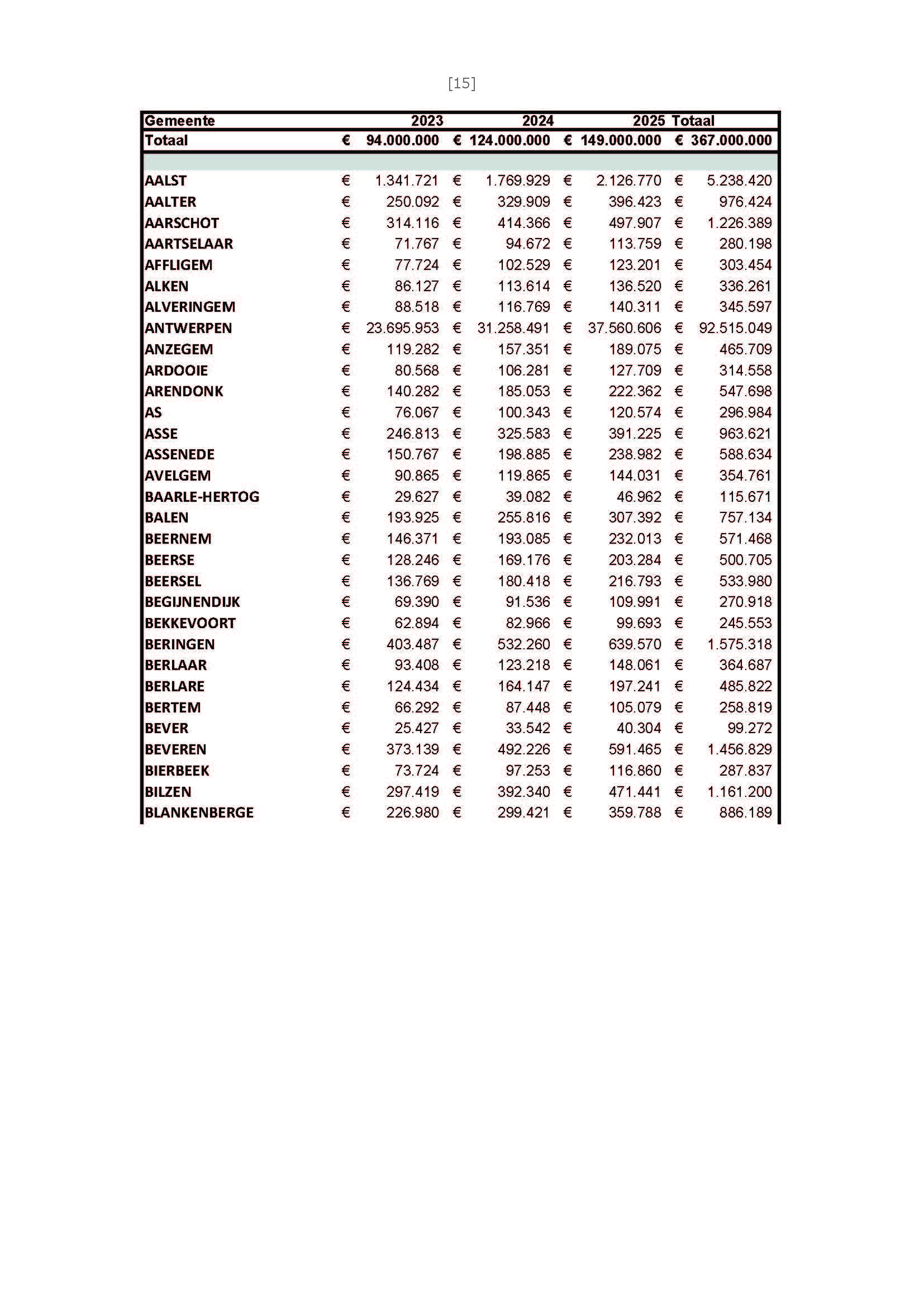 [15]

| Gemeente | 2023 | 2024 | 2025 | Totaal |
|---|---|---|---|---|
| Totaal | € 94.000.000 | € 124.000.000 | € 149.000.000 | € 367.000.000 |
| | | | | |
| AALST | € 1.341.721 | € 1.769.929 | € 2.126.770 | € 5.238.420 |
| AALTER | € 250.092 | € 329.909 | € 396.423 | € 976.424 |
| AARSCHOT | € 314.116 | € 414.366 | € 497.907 | € 1.226.389 |
| AARTSELAAR | € 71.767 | € 94.672 | € 113.759 | € 280.198 |
| AFFLIGEM | € 77.724 | € 102.529 | € 123.201 | € 303.454 |
| ALKEN | € 86.127 | € 113.614 | € 136.520 | € 336.261 |
| ALVERINGEM | € 88.518 | € 116.769 | € 140.311 | € 345.597 |
| ANTWERPEN | € 23.695.953 | € 31.258.491 | € 37.560.606 | € 92.515.049 |
| ANZEGEM | € 119.282 | € 157.351 | € 189.075 | € 465.709 |
| ARDOOIE | € 80.568 | € 106.281 | € 127.709 | € 314.558 |
| ARENDONK | € 140.282 | € 185.053 | € 222.362 | € 547.698 |
| AS | € 76.067 | € 100.343 | € 120.574 | € 296.984 |
| ASSE | € 246.813 | € 325.583 | € 391.225 | € 963.621 |
| ASSENEDE | € 150.767 | € 198.885 | € 238.982 | € 588.634 |
| AVELGEM | € 90.865 | € 119.865 | € 144.031 | € 354.761 |
| BAARLE-HERTOG | € 29.627 | € 39.082 | € 46.962 | € 115.671 |
| BALEN | € 193.925 | € 255.816 | € 307.392 | € 757.134 |
| BEERNEM | € 146.371 | € 193.085 | € 232.013 | € 571.468 |
| BEERSE | € 128.246 | € 169.176 | € 203.284 | € 500.705 |
| BEERSEL | € 136.769 | € 180.418 | € 216.793 | € 533.980 |
| BEGIJNENDIJK | € 69.390 | € 91.536 | € 109.991 | € 270.918 |
| BEKKEVOORT | € 62.894 | € 82.966 | € 99.693 | € 245.553 |
| BERINGEN | € 403.487 | € 532.260 | € 639.570 | € 1.575.318 |
| BERLAAR | € 93.408 | € 123.218 | € 148.061 | € 364.687 |
| BERLARE | € 124.434 | € 164.147 | € 197.241 | € 485.822 |
| BERTEM | € 66.292 | € 87.448 | € 105.079 | € 258.819 |
| BEVER | € 25.427 | € 33.542 | € 40.304 | € 99.272 |
| BEVEREN | € 373.139 | € 492.226 | € 591.465 | € 1.456.829 |
| BIERBEEK | € 73.724 | € 97.253 | € 116.860 | € 287.837 |
| BILZEN | € 297.419 | € 392.340 | € 471.441 | € 1.161.200 |
| BLANKENBERGE | € 226.980 | € 299.421 | € 359.788 | € 886.189 |